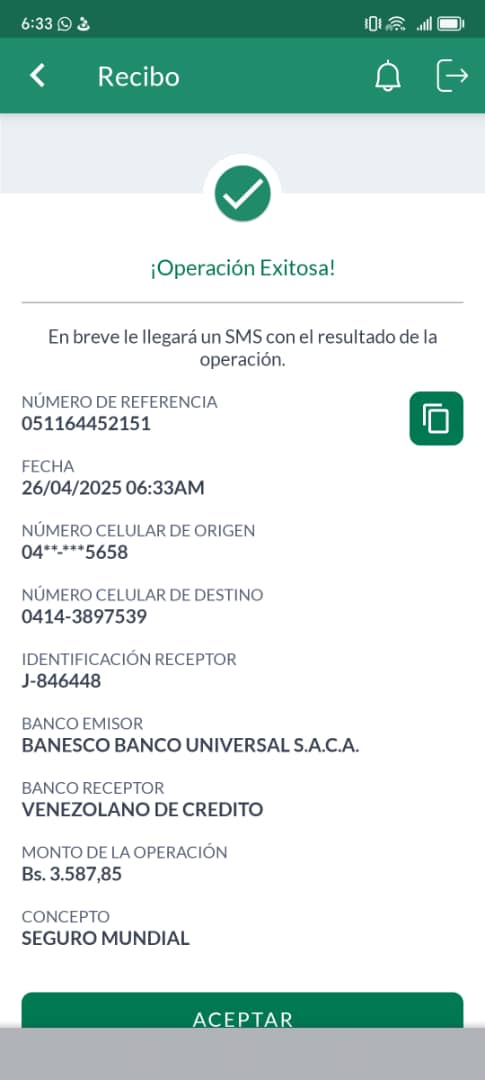 6:33

Recibo

¡Operación Exitosa!

En breve le llegará un SMS con el resultado de la operación.

NÚMERO DE REFERENCIA
051164452151

FECHA
26/04/2025 06:33AM

NÚMERO CELULAR DE ORIGEN
04**-***5658

NÚMERO CELULAR DE DESTINO
0414-3897539

IDENTIFICACIÓN RECEPTOR
J-846448

BANCO EMISOR
BANESCO BANCO UNIVERSAL S.A.C.A.

BANCO RECEPTOR
VENEZOLANO DE CREDITO

MONTO DE LA OPERACIÓN
Bs. 3.587,85

CONCEPTO
SEGURO MUNDIAL

ACEPTAR